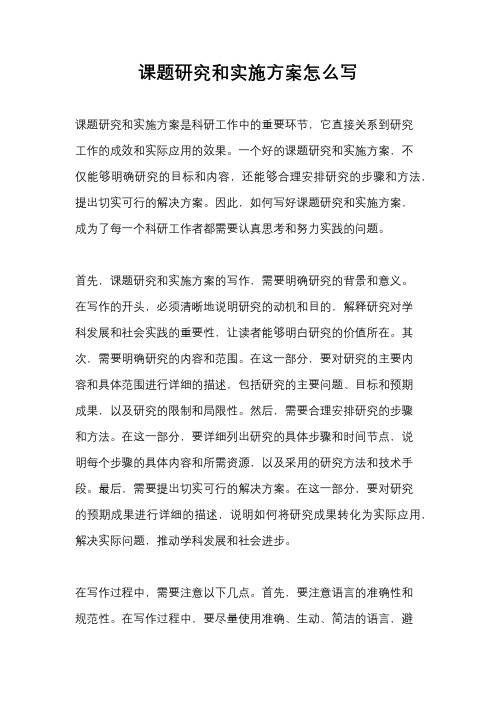 课题研究和实施方案怎么写

课题研究和实施方案是科研工作中的重要环节，它直接关系到研究工作的成效和实际应用的效果。一个好的课题研究和实施方案，不仅能够明确研究的目标和内容，还能够合理安排研究的步骤和方法，提出切实可行的解决方案。因此，如何写好课题研究和实施方案，成为了每一个科研工作者都需要认真思考和努力实践的问题。

首先，课题研究和实施方案的写作，需要明确研究的背景和意义。在写作的开头，必须清晰地说明研究的动机和目的，解释研究对学科发展和社会实践的重要性，让读者能够明白研究的价值所在。其次，需要明确研究的内容和范围。在这一部分，要对研究的主要内容和具体范围进行详细的描述，包括研究的主要问题、目标和预期成果，以及研究的限制和局限性。然后，需要合理安排研究的步骤和方法。在这一部分，要详细列出研究的具体步骤和时间节点，说明每个步骤的具体内容和所需资源，以及采用的研究方法和技术手段。最后，需要提出切实可行的解决方案。在这一部分，要对研究的预期成果进行详细的描述，说明如何将研究成果转化为实际应用，解决实际问题，推动学科发展和社会进步。

在写作过程中，需要注意以下几点。首先，要注意语言的准确性和规范性。在写作过程中，要尽量使用准确、生动、简洁的语言，避